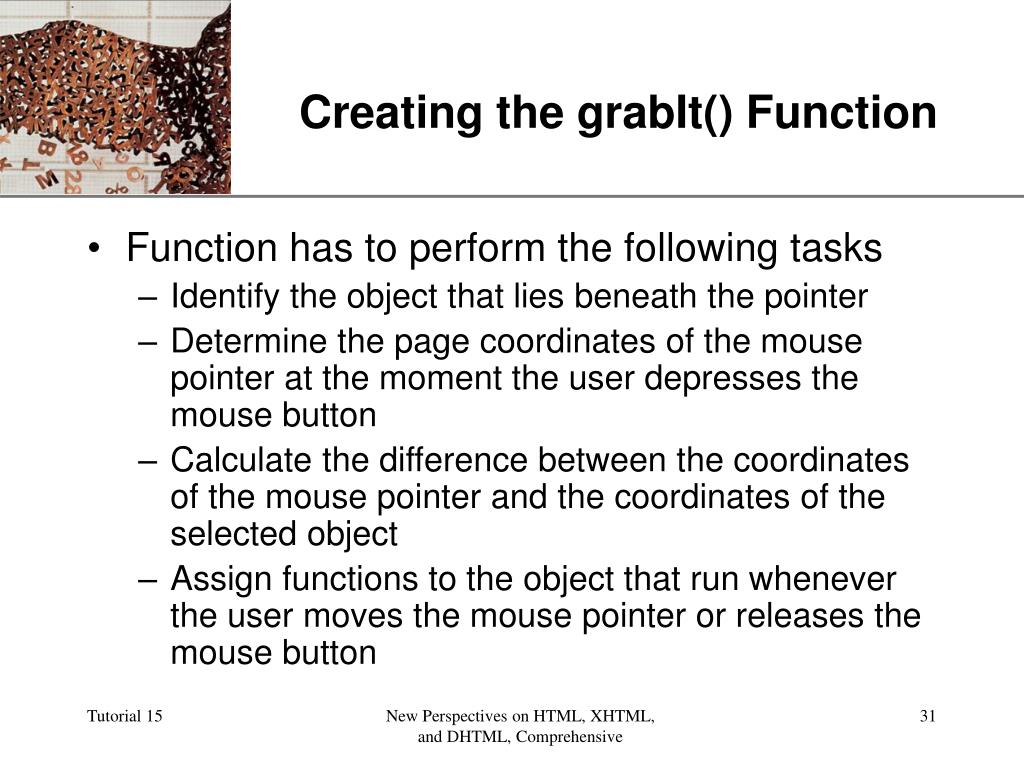 Creating the grabIt() Function

• Function has to perform the following tasks
– Identify the object that lies beneath the pointer
– Determine the page coordinates of the mouse pointer at the moment the user depresses the mouse button
– Calculate the difference between the coordinates of the mouse pointer and the coordinates of the selected object
– Assign functions to the object that run whenever the user moves the mouse pointer or releases the mouse button

Tutorial 15

New Perspectives on HTML, XHTML, and DHTML, Comprehensive

31